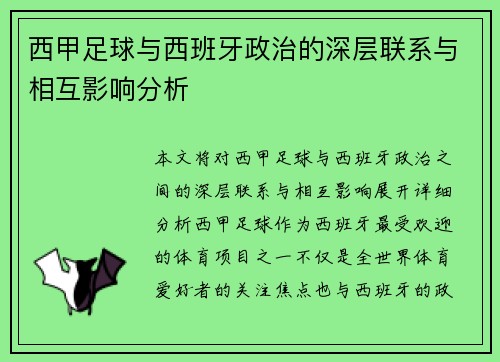 西甲足球与西班牙政治的深层联系与相互影响分析

本文将对西甲足球与西班牙政治之间的深层联系与相互影响展开详细分析西甲足球作为西班牙最受欢迎的体育项目之一不仅是全世界体育爱好者的关注焦点也与西班牙的政